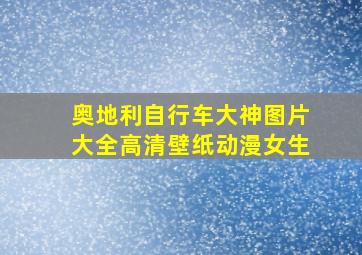 奥地利自行车大神图片大全高清壁纸动漫女生